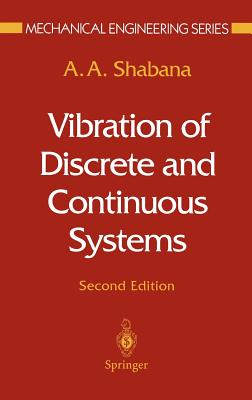 MECHANICAL ENGINEERING SERIES

A. A. Shabana

Vibration of Discrete and Continuous Systems

Second Edition

Springer